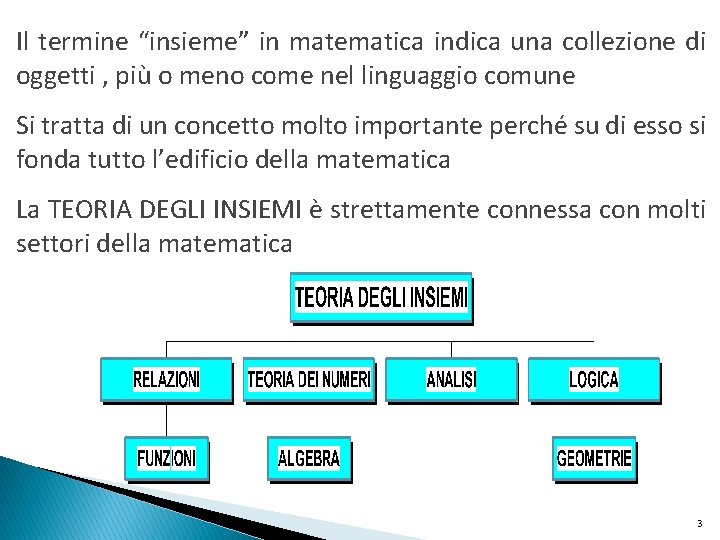 Il termine “insieme” in matematica indica una collezione di oggetti , più o meno come nel linguaggio comune

Si tratta di un concetto molto importante perché su di esso si fonda tutto l’edificio della matematica

La TEORIA DEGLI INSIEMI è strettamente connessa con molti settori della matematica

TEORIA DEGLI INSIEMI

RELAZIONI

TEORIA DEI NUMERI

ANALISI

LOGICA

FUNZIONI

ALGEBRA

GEOMETRIE

3